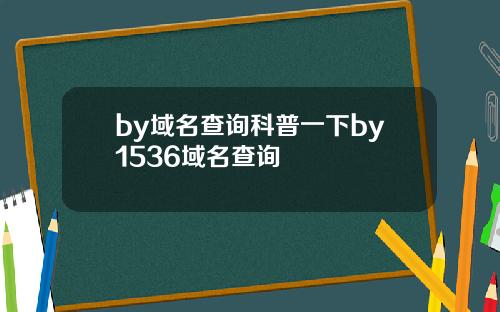 by域名查询科普一下by1536域名查询